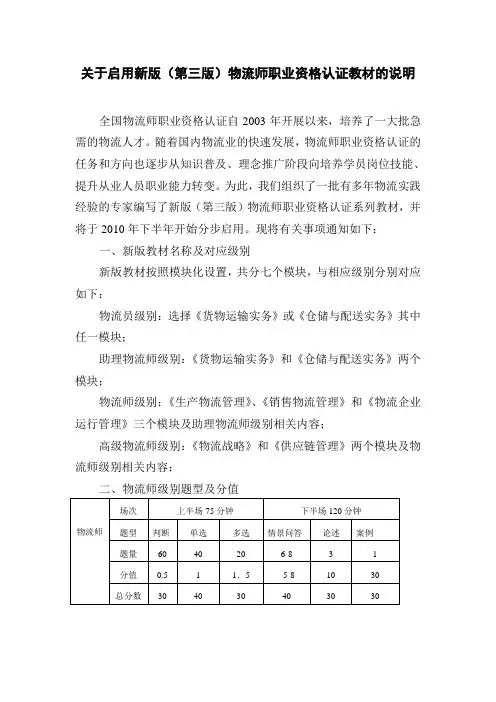 关于启用新版（第三版）物流师职业资格认证教材的说明

全国物流师职业资格认证自 2003 年开展以来，培养了一大批急需的物流人才。随着国内物流业的快速发展，物流师职业资格认证的任务和方向也逐步从知识普及、理念推广阶段向培养学员岗位技能、提升从业人员职业能力转变。为此，我们组织了一批有多年物流实践经验的专家编写了新版（第三版）物流师职业资格认证系列教材，并将于 2010 年下半年开始分步启用。现将有关事项通知如下：

一、新版教材名称及对应级别

新版教材按照模块化设置，共分七个模块，与相应级别分别对应如下：

物流员级别：选择《货物运输实务》或《仓储与配送实务》其中任一模块；

助理物流师级别：《货物运输实务》和《仓储与配送实务》两个模块；

物流师级别：《生产物流管理》、《销售物流管理》和《物流企业运行管理》三个模块及助理物流师级别相关内容；

高级物流师级别：《物流战略》和《供应链管理》两个模块及物流师级别相关内容；

二、物流师级别题型及分值

| 物流师 | 场次 | 上半场 75 分钟 | | | 下半场 120 分钟 | | |
|---|---|---|---|---|---|---|---|
| | 题型 | 判断 | 单选 | 多选 | 情景问答 | 论述 | 案例 |
| | 题量 | 60 | 40 | 20 | 6 8 | 3 | 1 |
| | 分值 | 0.5 | 1 | 1．5 | 5 8 | 10 | 30 |
| | 总分数 | 30 | 40 | 30 | 40 | 30 | 30 |